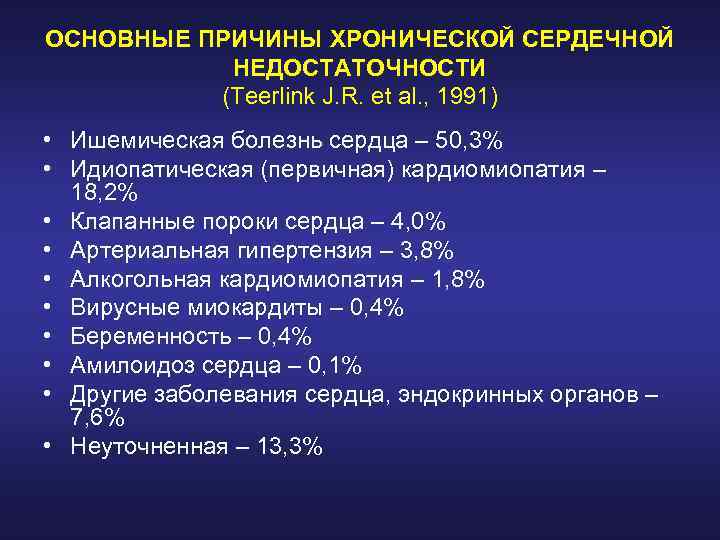 ОСНОВНЫЕ ПРИЧИНЫ ХРОНИЧЕСКОЙ СЕРДЕЧНОЙ НЕДОСТАТОЧНОСТИ
(Teerlink J.R. et al., 1991)

• Ишемическая болезнь сердца – 50,3%
• Идиопатическая (первичная) кардиомиопатия – 18,2%
• Клапанные пороки сердца – 4,0%
• Артериальная гипертензия – 3,8%
• Алкогольная кардиомиопатия – 1,8%
• Вирусные миокардиты – 0,4%
• Беременность – 0,4%
• Амилоидоз сердца – 0,1%
• Другие заболевания сердца, эндокринных органов – 7,6%
• Неуточненная – 13,3%